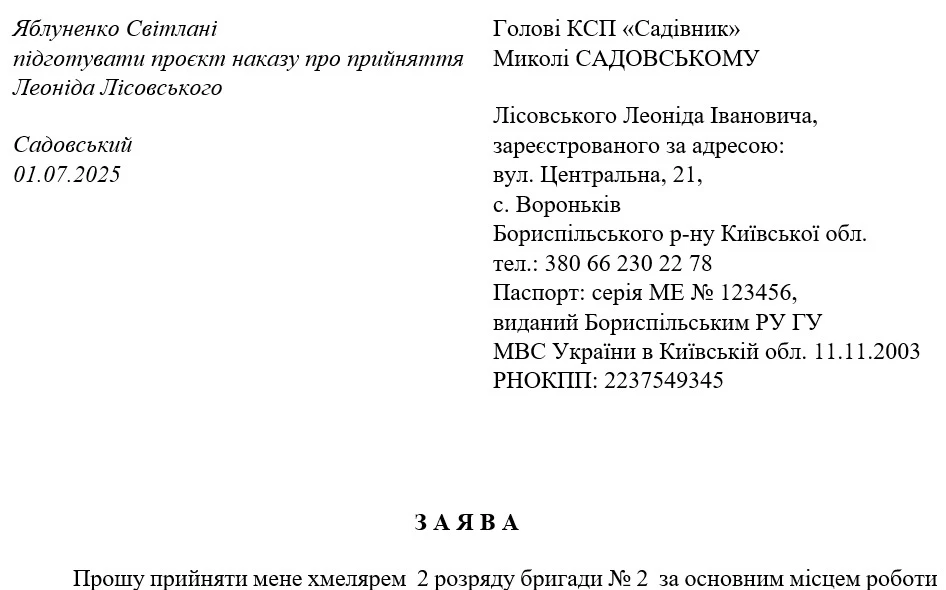 Яблуненко Світлані
підготувати проєкт наказу про прийняття Леоніда Лісовського

Садовський
01.07.2025

Голові КСП «Садівник»
Миколі САДОВСЬКОМУ

Лісовського Леоніда Івановича,
зареєстрованого за адресою:
вул. Центральна, 21,
с. Вороньків
Бориспільського р-ну Київської обл.
тел.: 380 66 230 22 78
Паспорт: серія МЕ № 123456,
виданий Бориспільським РУ ГУ
МВС України в Київській обл. 11.11.2003
РНОКПП: 2237549345

З А Я В А

Прошу прийняти мене хмелярем 2 розряду бригади № 2 за основним місцем роботи